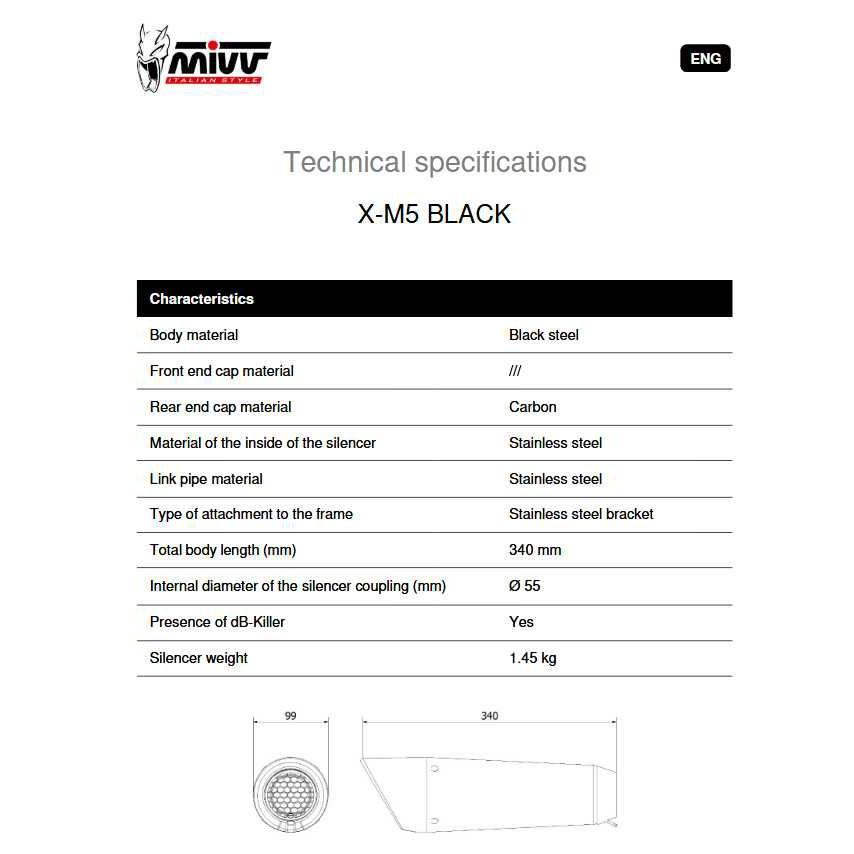 MIVV
ITALIAN STYLE

ENG

Technical specifications

X-M5 BLACK

| Characteristics | |
|---|---|
| Body material | Black steel |
| Front end cap material | /// |
| Rear end cap material | Carbon |
| Material of the inside of the silencer | Stainless steel |
| Link pipe material | Stainless steel |
| Type of attachment to the frame | Stainless steel bracket |
| Total body length (mm) | 340 mm |
| Internal diameter of the silencer coupling (mm) | Ø 55 |
| Presence of dB-Killer | Yes |
| Silencer weight | 1.45 kg |

99

340